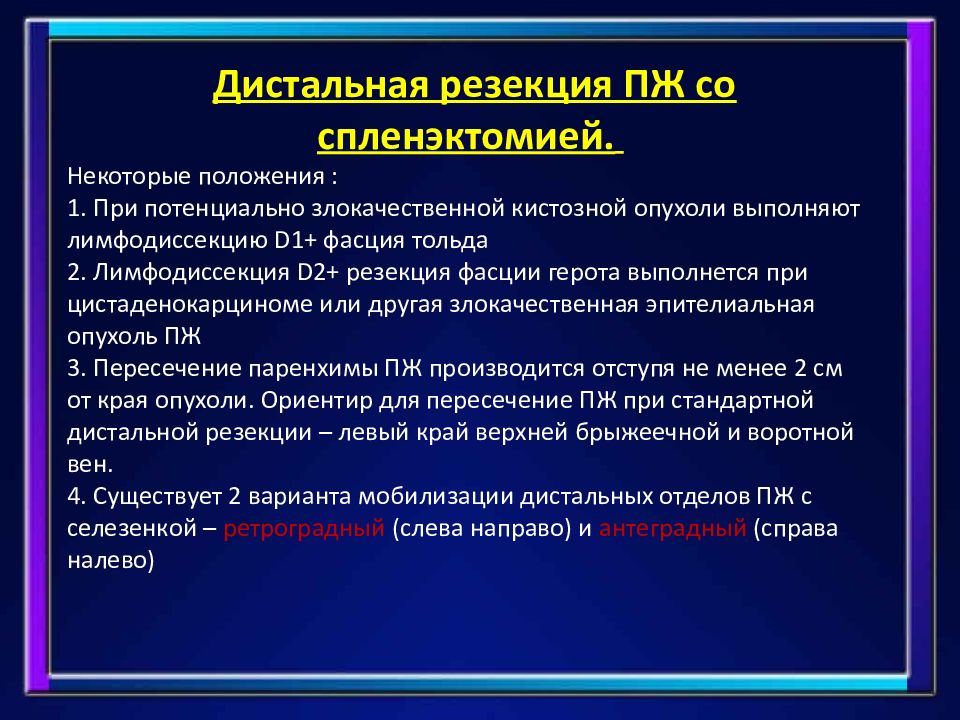 Дистальная резекция ПЖ со спленэктомией.

Некоторые положения :
1. При потенциально злокачественной кистозной опухоли выполняют лимфодиссекцию D1+ фасция тольда
2. Лимфодиссекция D2+ резекция фасции герота выполнется при цистаденокарциноме или другая злокачественная эпителиальная опухоль ПЖ
3. Пересечение паренхимы ПЖ производится отступя не менее 2 см от края опухоли. Ориентир для пересечение ПЖ при стандартной дистальной резекции – левый край верхней брыжеечной и воротной вен.
4. Существует 2 варианта мобилизации дистальных отделов ПЖ с селезенкой – ретроградный (слева направо) и антеградный (справа налево)